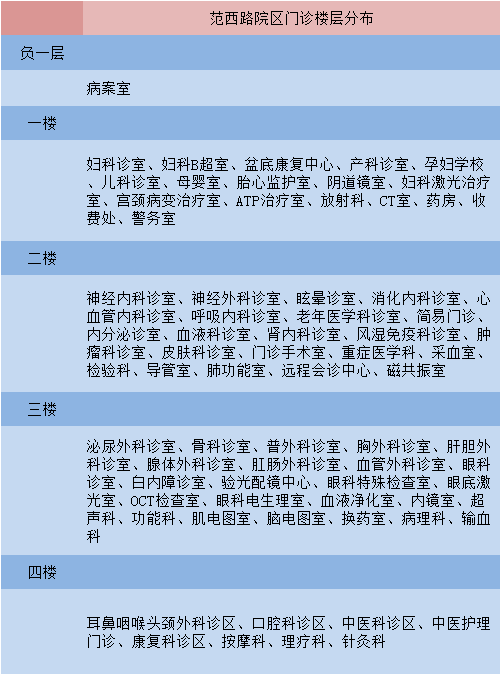 范西路院区门诊楼层分布

负一层

病案室

一楼

妇科诊室、妇科B超室、盆底康复中心、产科诊室、孕妇学校、儿科诊室、母婴室、胎心监护室、阴道镜室、妇科激光治疗室、宫颈病变治疗室、ATP治疗室、放射科、CT室、药房、收费处、警务室

二楼

神经内科诊室、神经外科诊室、眩晕诊室、消化内科诊室、心血管内科诊室、呼吸内科诊室、老年医学科诊室、简易门诊、内分泌诊室、血液科诊室、肾内科诊室、风湿免疫科诊室、肿瘤科诊室、皮肤科诊室、门诊手术室、重症医学科、采血室、检验科、导管室、肺功能室、远程会诊中心、磁共振室

三楼

泌尿外科诊室、骨科诊室、普外科诊室、胸外科诊室、肝胆外科诊室、腺体外科诊室、肛肠外科诊室、血管外科诊室、眼科诊室、白内障诊室、验光配镜中心、眼科特殊检查室、眼底激光室、OCT检查室、眼科电生理室、血液净化室、内镜室、超声科、功能科、肌电图室、脑电图室、换药室、病理科、输血科

四楼

耳鼻咽喉头颈外科诊区、口腔科诊区、中医科诊区、中医护理门诊、康复科诊区、按摩科、理疗科、针灸科